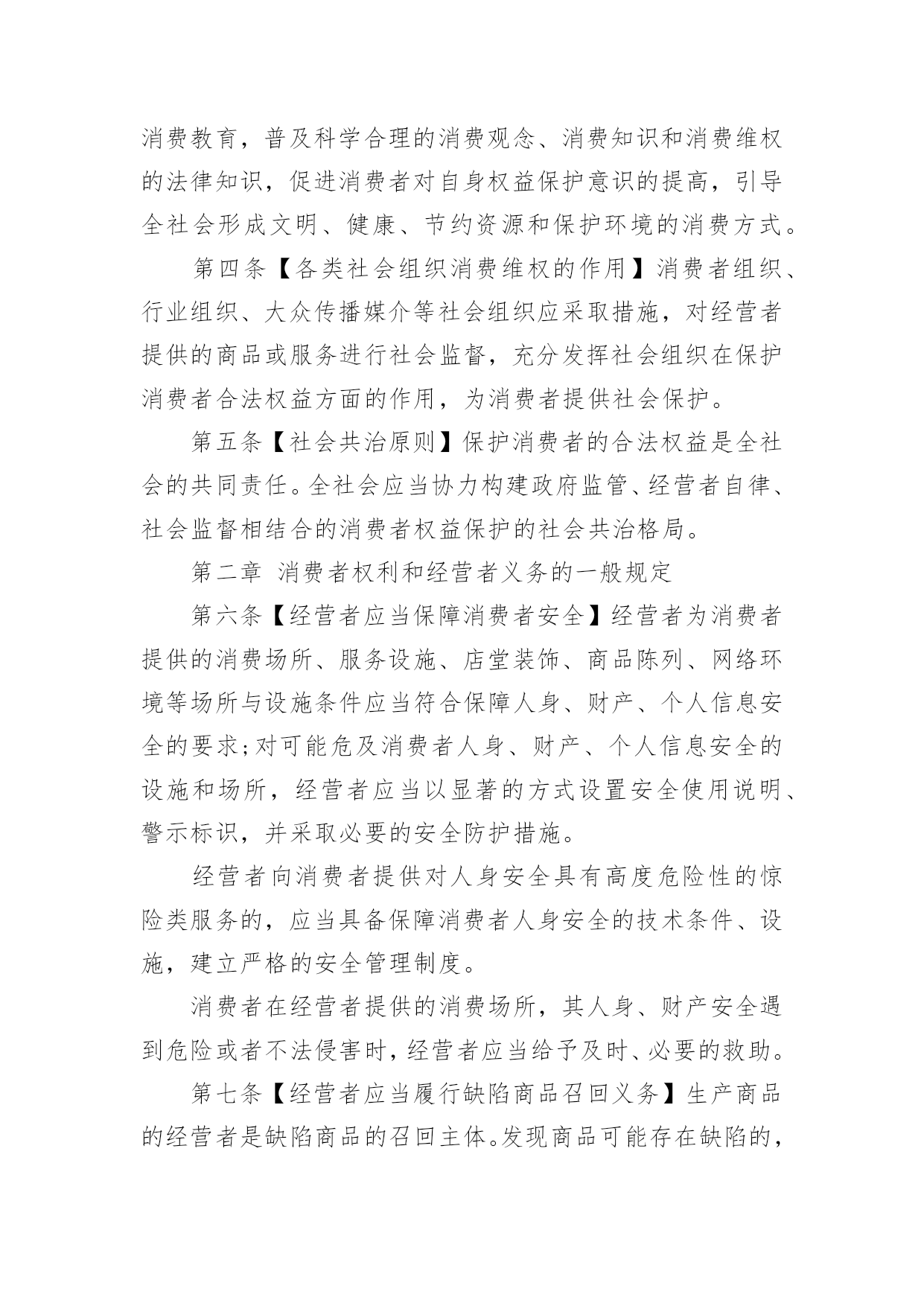 消费教育，普及科学合理的消费观念、消费知识和消费维权的法律知识，促进消费者对自身权益保护意识的提高，引导全社会形成文明、健康、节约资源和保护环境的消费方式。

第四条【各类社会组织消费维权的作用】消费者组织、行业组织、大众传播媒介等社会组织应采取措施，对经营者提供的商品或服务进行社会监督，充分发挥社会组织在保护消费者合法权益方面的作用，为消费者提供社会保护。

第五条【社会共治原则】保护消费者的合法权益是全社会的共同责任。全社会应当协力构建政府监管、经营者自律、社会监督相结合的消费者权益保护的社会共治格局。

第二章 消费者权利和经营者义务的一般规定

第六条【经营者应当保障消费者安全】经营者为消费者提供的消费场所、服务设施、店堂装饰、商品陈列、网络环境等场所与设施条件应当符合保障人身、财产、个人信息安全的要求；对可能危及消费者人身、财产、个人信息安全的设施和场所，经营者应当以显著的方式设置安全使用说明、警示标识，并采取必要的安全防护措施。

经营者向消费者提供对人身安全具有高度危险性的惊险类服务的，应当具备保障消费者人身安全的技术条件、设施，建立严格的安全管理制度。

消费者在经营者提供的消费场所，其人身、财产安全遇到危险或者不法侵害时，经营者应当给予及时、必要的救助。

第七条【经营者应当履行缺陷商品召回义务】生产商品的经营者是缺陷商品的召回主体。发现商品可能存在缺陷的，